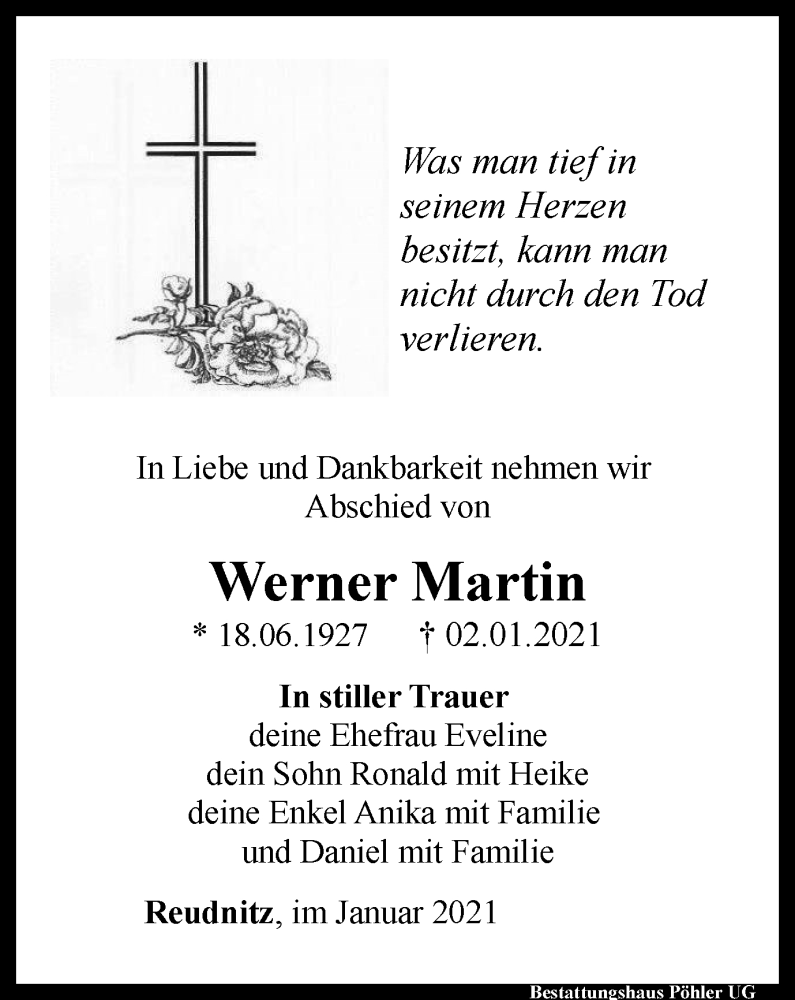 Was man tief in seinem Herzen besitzt, kann man nicht durch den Tod verlieren.

In Liebe und Dankbarkeit nehmen wir Abschied von

Werner Martin

* 18.06.1927 † 02.01.2021

In stiller Trauer
deine Ehefrau Eveline
dein Sohn Ronald mit Heike
deine Enkel Anika mit Familie
und Daniel mit Familie

Reudnitz, im Januar 2021

Bestattungshaus Pöhler UG